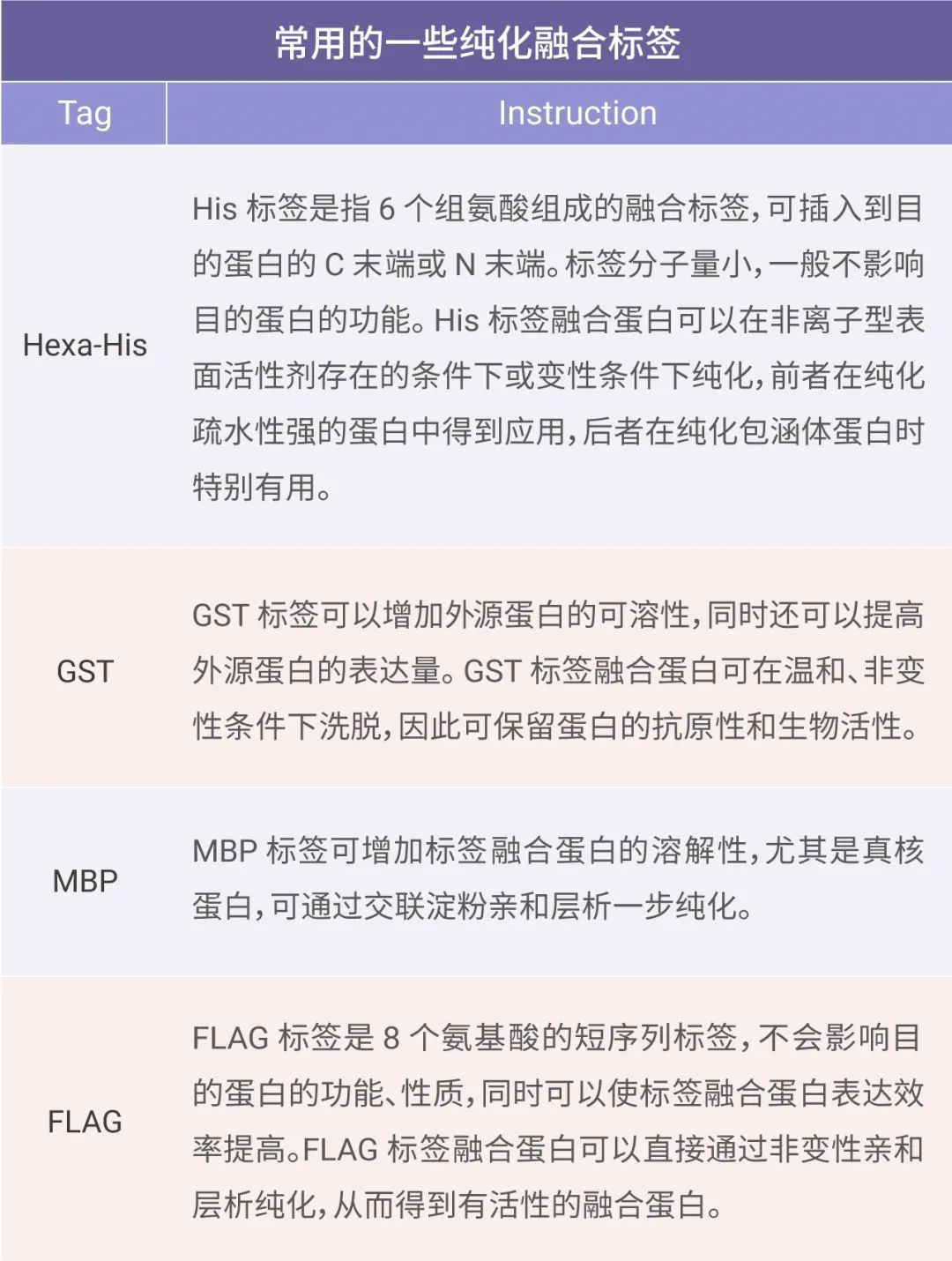 常用的一些纯化融合标签

| Tag | Instruction |
|---|---|
| Hexa-His | His 标签是指 6 个组氨酸组成的融合标签，可插入到目的蛋白的 C 末端或 N 末端。标签分子量小，一般不影响目的蛋白的功能。His 标签融合蛋白可以在非离子型表面活性剂存在的条件下或变性条件下纯化，前者在纯化疏水性强的蛋白中得到应用，后者在纯化包涵体蛋白时特别有用。 |
| GST | GST 标签可以增加外源蛋白的可溶性，同时还可以提高外源蛋白的表达量。GST 标签融合蛋白可在温和、非变性条件下洗脱，因此可保留蛋白的抗原性和生物活性。 |
| MBP | MBP 标签可增加标签融合蛋白的溶解性，尤其是真核蛋白，可通过交联淀粉亲和层析一步纯化。 |
| FLAG | FLAG 标签是 8 个氨基酸的短序列标签，不会影响目的蛋白的功能、性质，同时可以使标签融合蛋白表达效率提高。FLAG 标签融合蛋白可以直接通过非变性亲和层析纯化，从而得到有活性的融合蛋白。 |